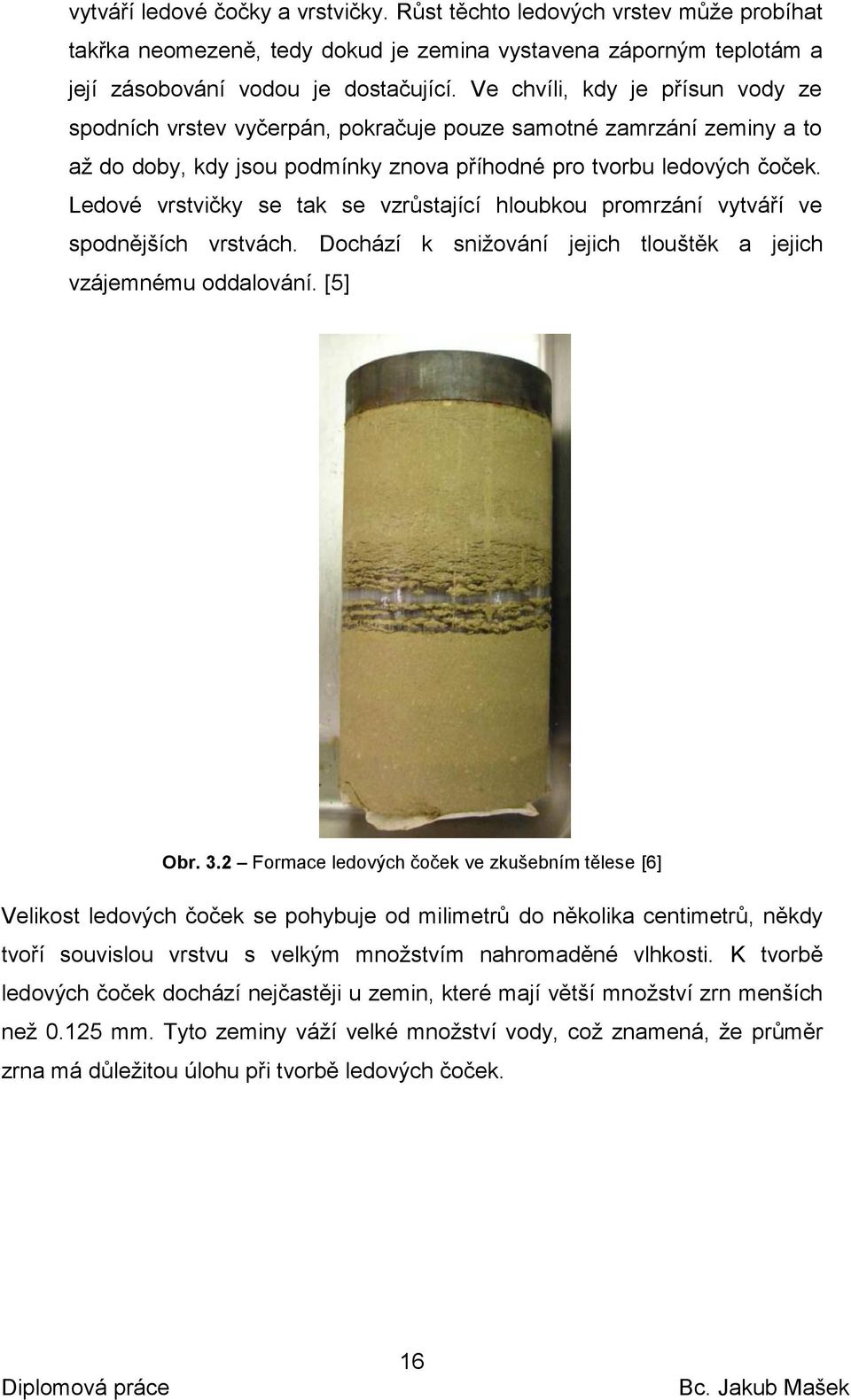 vytváří ledové čočky a vrstvičky. Růst těchto ledových vrstev může probíhat takřka neomezeně, tedy dokud je zemina vystavena záporným teplotám a její zásobování vodou je dostačující. Ve chvíli, kdy je přísun vody ze spodních vrstev vyčerpán, pokračuje pouze samotné zamrzání zeminy a to až do doby, kdy jsou podmínky znova příhodné pro tvorbu ledových čoček. Ledové vrstvičky se tak se vzrůstající hloubkou promrzání vytváří ve spodnějších vrstvách. Dochází k snižování jejich tlouštěk a jejich vzájemnému oddalování. [5]

Obr. 3.2 – Formace ledových čoček ve zkušebním tělese [6]

Velikost ledových čoček se pohybuje od milimetrů do několika centimetrů, někdy tvoří souvislou vrstvu s velkým množstvím nahromaděné vlhkosti. K tvorbě ledových čoček dochází nejčastěji u zemin, které mají větší množství zrn menších než 0.125 mm. Tyto zeminy váží velké množství vody, což znamená, že průměr zrna má důležitou úlohu při tvorbě ledových čoček.

16

Diplomová práce

Bc. Jakub Mašek